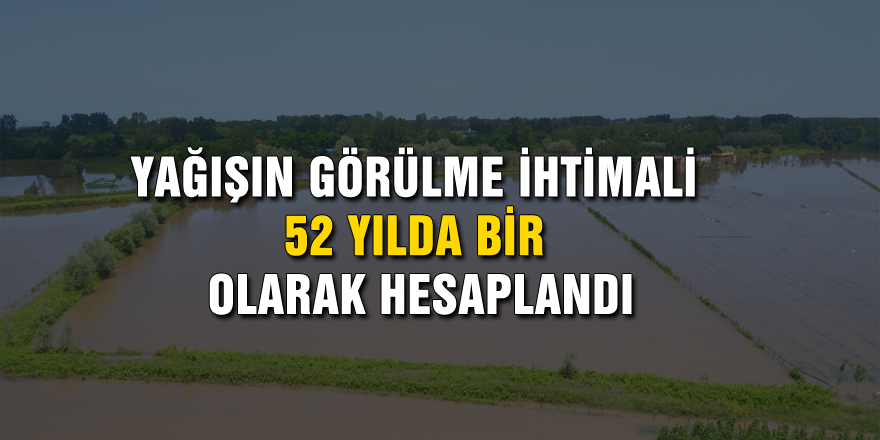 YAĞIŞIN GÖRÜLME İHTİMALİ
52 YILDA BİR
OLARAK HESAPLANDI